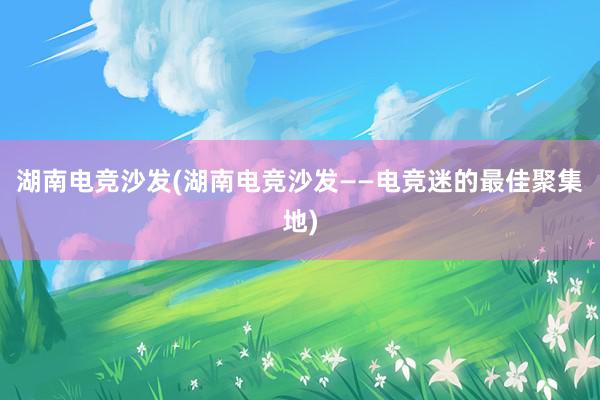 湖南电竞沙发(湖南电竞沙发——电竞迷的最佳聚集地)